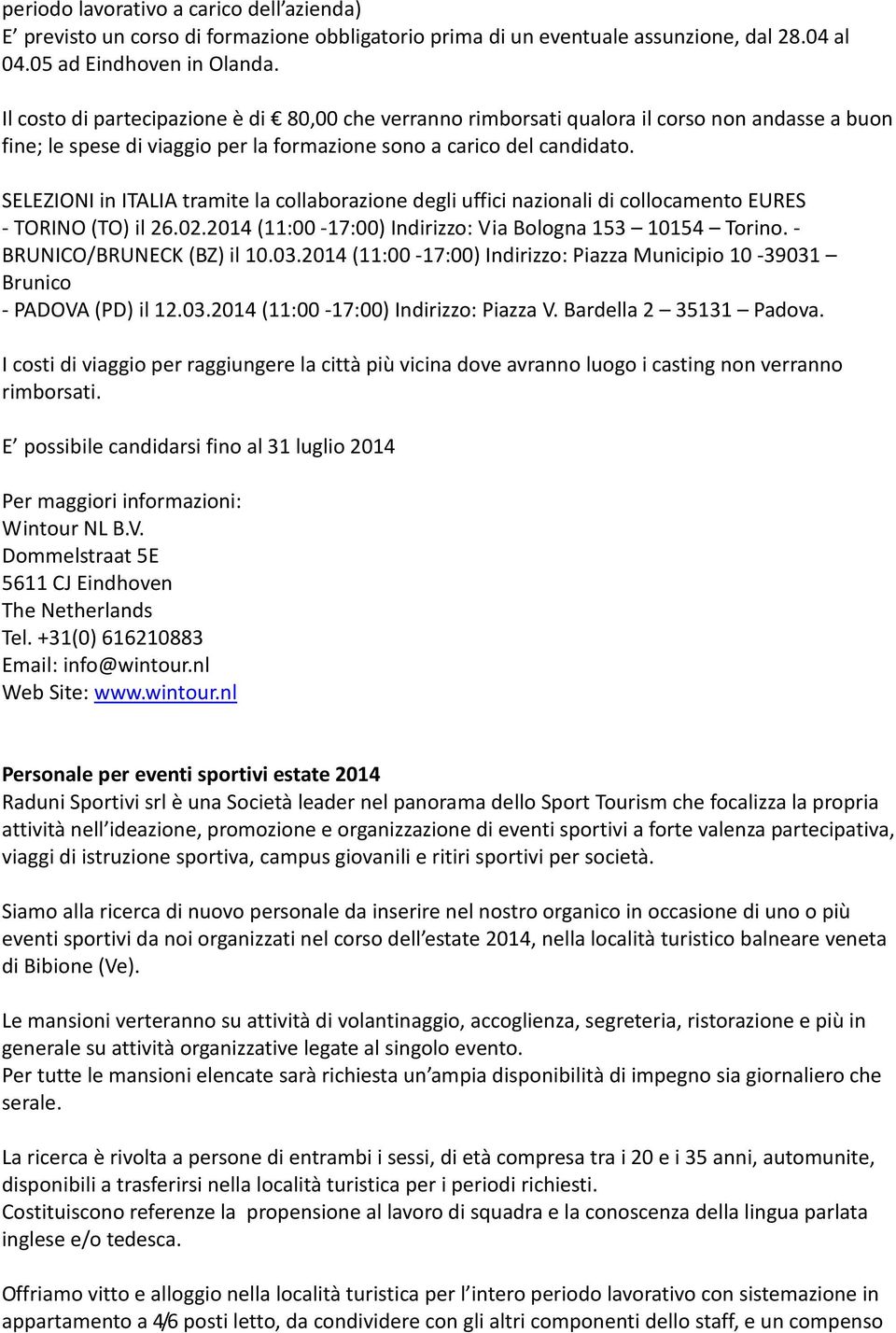 periodo lavorativo a carico dell'azienda)
E' previsto un corso di formazione obbligatorio prima di un eventuale assunzione, dal 28.04 al 04.05 ad Eindhoven in Olanda.

Il costo di partecipazione è di € 80,00 che verranno rimborsati qualora il corso non andasse a buon fine; le spese di viaggio per la formazione sono a carico del candidato.

SELEZIONI in ITALIA tramite la collaborazione degli uffici nazionali di collocamento EURES
- TORINO (TO) il 26.02.2014 (11:00 -17:00) Indirizzo: Via Bologna 153 – 10154 – Torino. - BRUNICO/BRUNECK (BZ) il 10.03.2014 (11:00 -17:00) Indirizzo: Piazza Municipio 10 -39031 – Brunico
- PADOVA (PD) il 12.03.2014 (11:00 -17:00) Indirizzo: Piazza V. Bardella 2 – 35131 – Padova.

I costi di viaggio per raggiungere la città più vicina dove avranno luogo i casting non verranno rimborsati.

E' possibile candidarsi fino al 31 luglio 2014

Per maggiori informazioni:
Wintour NL B.V.
Dommelstraat 5E
5611 CJ Eindhoven
The Netherlands
Tel. +31(0) 616210883
Email: info@wintour.nl
Web Site: www.wintour.nl

Personale per eventi sportivi estate 2014
Raduni Sportivi srl è una Società leader nel panorama dello Sport Tourism che focalizza la propria attività nell'ideazione, promozione e organizzazione di eventi sportivi a forte valenza partecipativa, viaggi di istruzione sportiva, campus giovanili e ritiri sportivi per società.

Siamo alla ricerca di nuovo personale da inserire nel nostro organico in occasione di uno o più eventi sportivi da noi organizzati nel corso dell'estate 2014, nella località turistico balneare veneta di Bibione (Ve).

Le mansioni verteranno su attività di volantinaggio, accoglienza, segreteria, ristorazione e più in generale su attività organizzative legate al singolo evento.
Per tutte le mansioni elencate sarà richiesta un'ampia disponibilità di impegno sia giornaliero che serale.

La ricerca è rivolta a persone di entrambi i sessi, di età compresa tra i 20 e i 35 anni, automunite, disponibili a trasferirsi nella località turistica per i periodi richiesti.
Costituiscono referenze la propensione al lavoro di squadra e la conoscenza della lingua parlata inglese e/o tedesca.

Offriamo vitto e alloggio nella località turistica per l'intero periodo lavorativo con sistemazione in appartamento a 4/6 posti letto, da condividere con gli altri componenti dello staff, e un compenso